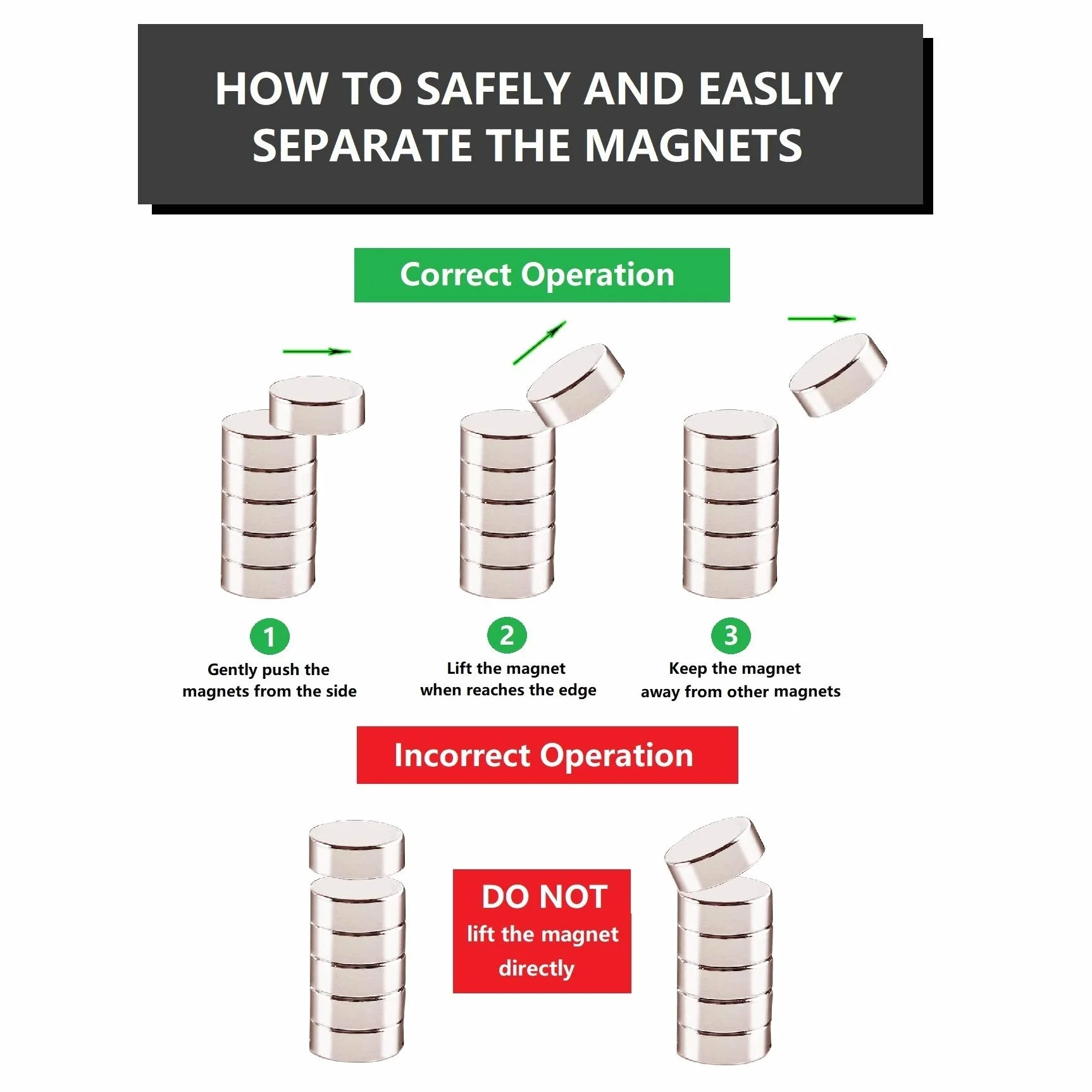 HOW TO SAFELY AND EASLIY SEPARATE THE MAGNETS

Correct Operation

1
Gently push the magnets from the side

2
Lift the magnet when reaches the edge

3
Keep the magnet away from other magnets

Incorrect Operation

DO NOT
lift the magnet directly